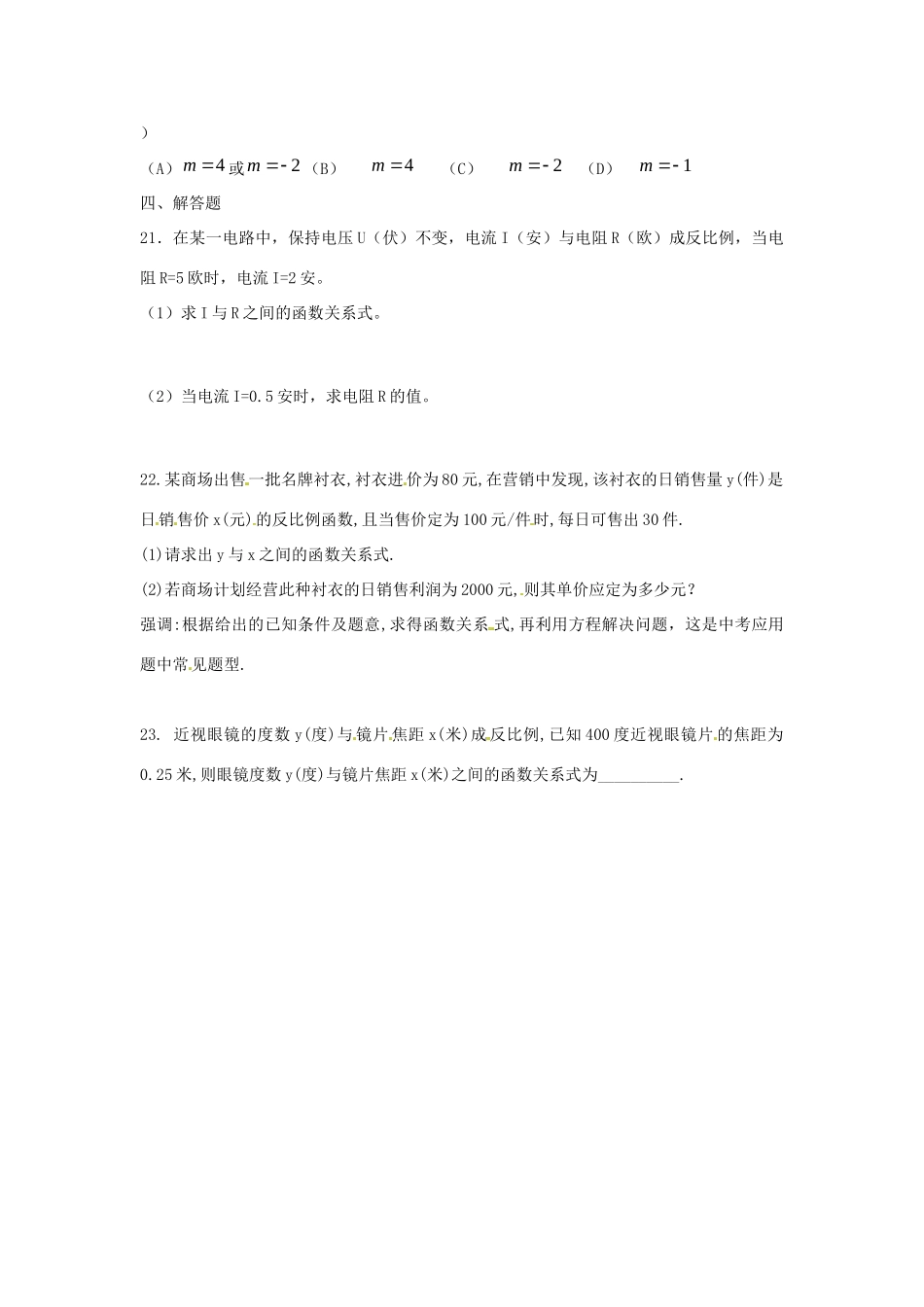 ）

（A）$m=4$ 或 $m=-2$ （B） $m=4$ （C） $m=-2$ （D） $m=-1$

四、解答题

21．在某一电路中，保持电压 U（伏）不变，电流 I（安）与电阻 R（欧）成反比例，当电阻 R=5 欧时，电流 I=2 安。

（1）求 I 与 R 之间的函数关系式。

（2）当电流 I=0.5 安时，求电阻 R 的值。

22.某商场出售一批名牌衬衣,衬衣进价为 80 元,在营销中发现,该衬衣的日销售量 y(件)是日销售价 x(元)的反比例函数,且当售价定为 100 元/件时,每日可售出 30 件.

(1)请求出 y 与 x 之间的函数关系式.

(2)若商场计划经营此种衬衣的日销售利润为 2000 元,则其单价应定为多少元？

强调:根据给出的已知条件及题意,求得函数关系式,再利用方程解决问题，这是中考应用题中常见题型.

23. 近视眼镜的度数 y(度)与镜片焦距 x(米)成反比例,已知 400 度近视眼镜片的焦距为 0.25 米,则眼镜度数 y(度)与镜片焦距 x(米)之间的函数关系式为__________.